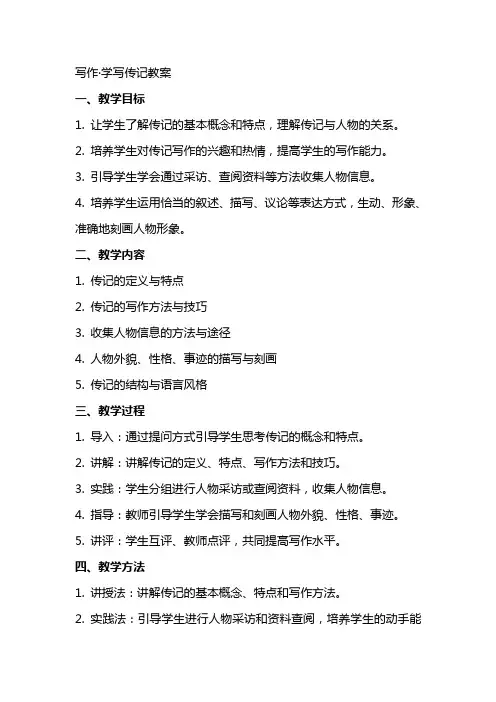 写作·学写传记教案

一、教学目标

1. 让学生了解传记的基本概念和特点，理解传记与人物的关系。

2. 培养学生对传记写作的兴趣和热情，提高学生的写作能力。

3. 引导学生学会通过采访、查阅资料等方法收集人物信息。

4. 培养学生运用恰当的叙述、描写、议论等表达方式，生动、形象、准确地刻画人物形象。

二、教学内容

1. 传记的定义与特点

2. 传记的写作方法与技巧

3. 收集人物信息的方法与途径

4. 人物外貌、性格、事迹的描写与刻画

5. 传记的结构与语言风格

三、教学过程

1. 导入：通过提问方式引导学生思考传记的概念和特点。

2. 讲解：讲解传记的定义、特点、写作方法和技巧。

3. 实践：学生分组进行人物采访或查阅资料，收集人物信息。

4. 指导：教师引导学生学会描写和刻画人物外貌、性格、事迹。

5. 讲评：学生互评、教师点评，共同提高写作水平。

四、教学方法

1. 讲授法：讲解传记的基本概念、特点和写作方法。

2. 实践法：引导学生进行人物采访和资料查阅，培养学生的动手能